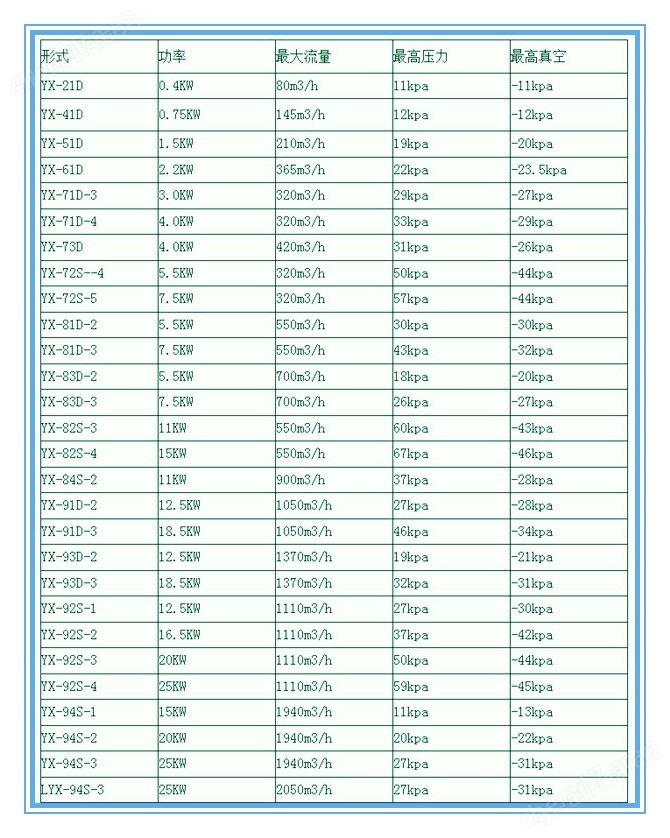 | 形式 | 功率 | 最大流量 | 最高压力 | 最高真空 |
|---|---|---|---|---|
| YX-21D | 0.4KW | 80m3/h | 11kpa | -11kpa |
| YX-41D | 0.75KW | 145m3/h | 12kpa | -12kpa |
| YX-51D | 1.5KW | 210m3/h | 19kpa | -20kpa |
| YX-61D | 2.2KW | 365m3/h | 22kpa | -23.5kpa |
| YX-71D-3 | 3.0KW | 320m3/h | 29kpa | -27kpa |
| YX-71D-4 | 4.0KW | 320m3/h | 33kpa | -29kpa |
| YX-73D | 4.0KW | 420m3/h | 31kpa | -26kpa |
| YX-72S--4 | 5.5KW | 320m3/h | 50kpa | -44kpa |
| YX-72S-5 | 7.5KW | 320m3/h | 57kpa | -44kpa |
| YX-81D-2 | 5.5KW | 550m3/h | 30kpa | -30kpa |
| YX-81D-3 | 7.5KW | 550m3/h | 43kpa | -32kpa |
| YX-83D-2 | 5.5KW | 700m3/h | 18kpa | -20kpa |
| YX-83D-3 | 7.5KW | 700m3/h | 26kpa | -27kpa |
| YX-82S-3 | 11KW | 550m3/h | 60kpa | -43kpa |
| YX-82S-4 | 15KW | 550m3/h | 67kpa | -46kpa |
| YX-84S-2 | 11KW | 900m3/h | 37kpa | -28kpa |
| YX-91D-2 | 12.5KW | 1050m3/h | 27kpa | -28kpa |
| YX-91D-3 | 18.5KW | 1050m3/h | 46kpa | -34kpa |
| YX-93D-2 | 12.5KW | 1370m3/h | 19kpa | -21kpa |
| YX-93D-3 | 18.5KW | 1370m3/h | 32kpa | -31kpa |
| YX-92S-1 | 12.5KW | 1110m3/h | 27kpa | -30kpa |
| YX-92S-2 | 16.5KW | 1110m3/h | 37kpa | -42kpa |
| YX-92S-3 | 20KW | 1110m3/h | 50kpa | -44kpa |
| YX-92S-4 | 25KW | 1110m3/h | 59kpa | -45kpa |
| YX-94S-1 | 15KW | 1940m3/h | 11kpa | -13kpa |
| YX-94S-2 | 20KW | 1940m3/h | 20kpa | -22kpa |
| YX-94S-3 | 25KW | 1940m3/h | 27kpa | -31kpa |
| LYX-94S-3 | 25KW | 2050m3/h | 27kpa | -31kpa |